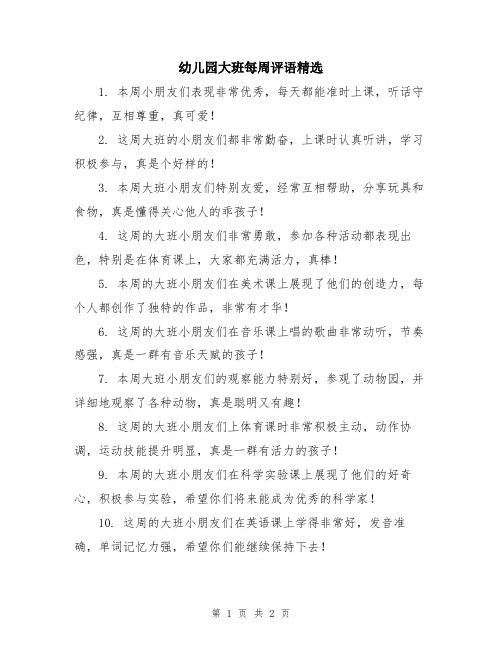 幼儿园大班每周评语精选

1. 本周小朋友们表现非常优秀，每天都能准时上课，听话守纪律，互相尊重，真可爱！

2. 这周大班的小朋友们都非常勤奋，上课时认真听讲，学习积极参与，真是个好样的！

3. 本周大班小朋友们特别友爱，经常互相帮助，分享玩具和食物，真是懂得关心他人的乖孩子！

4. 这周的大班小朋友们非常勇敢，参加各种活动都表现出色，特别是在体育课上，大家都充满活力，真棒！

5. 本周的大班小朋友们在美术课上展现了他们的创造力，每个人都创作了独特的作品，非常有才华！

6. 这周的大班小朋友们在音乐课上唱的歌曲非常动听，节奏感强，真是一群有音乐天赋的孩子！

7. 本周大班小朋友们的观察能力特别好，参观了动物园，并详细地观察了各种动物，真是聪明又有趣！

8. 这周的大班小朋友们上体育课时非常积极主动，动作协调，运动技能提升明显，真是一群有活力的孩子！

9. 本周的大班小朋友们在科学实验课上展现了他们的好奇心，积极参与实验，希望你们将来能成为优秀的科学家！

10. 这周的大班小朋友们在英语课上学得非常好，发音准确，单词记忆力强，希望你们能继续保持下去！

第 1 页 共 2 页